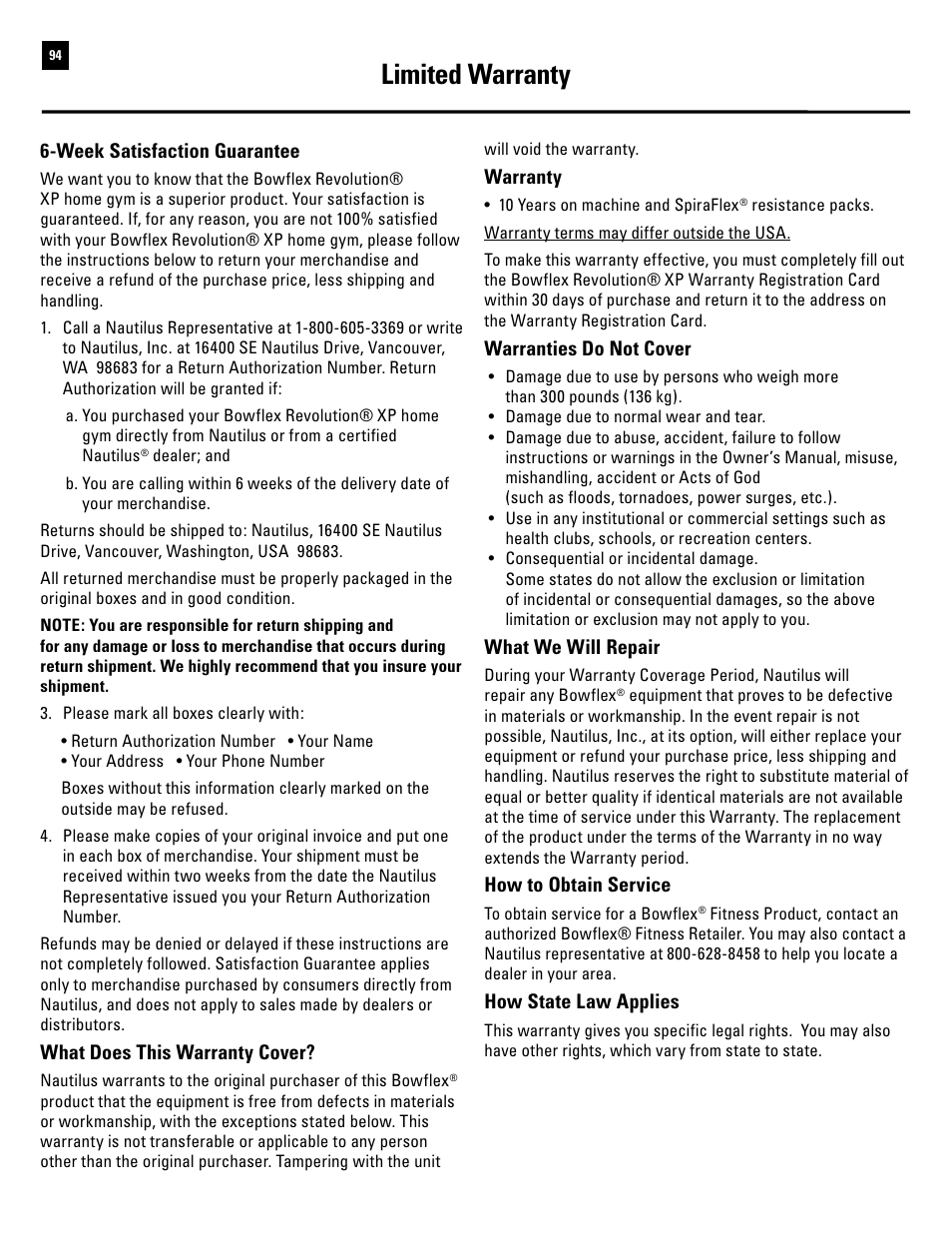 94

Limited Warranty

6-Week Satisfaction Guarantee

We want you to know that the Bowflex Revolution® XP home gym is a superior product. Your satisfaction is guaranteed. If, for any reason, you are not 100% satisfied with your Bowflex Revolution® XP home gym, please follow the instructions below to return your merchandise and receive a refund of the purchase price, less shipping and handling.

1. Call a Nautilus Representative at 1-800-605-3369 or write to Nautilus, Inc. at 16400 SE Nautilus Drive, Vancouver, WA 98683 for a Return Authorization Number. Return Authorization will be granted if:

a. You purchased your Bowflex Revolution® XP home gym directly from Nautilus or from a certified Nautilus® dealer; and

b. You are calling within 6 weeks of the delivery date of your merchandise.

Returns should be shipped to: Nautilus, 16400 SE Nautilus Drive, Vancouver, Washington, USA 98683.

All returned merchandise must be properly packaged in the original boxes and in good condition.

NOTE: You are responsible for return shipping and for any damage or loss to merchandise that occurs during return shipment. We highly recommend that you insure your shipment.

3. Please mark all boxes clearly with:

• Return Authorization Number • Your Name
• Your Address • Your Phone Number

Boxes without this information clearly marked on the outside may be refused.

4. Please make copies of your original invoice and put one in each box of merchandise. Your shipment must be received within two weeks from the date the Nautilus Representative issued you your Return Authorization Number.

Refunds may be denied or delayed if these instructions are not completely followed. Satisfaction Guarantee applies only to merchandise purchased by consumers directly from Nautilus, and does not apply to sales made by dealers or distributors.

What Does This Warranty Cover?

Nautilus warrants to the original purchaser of this Bowflex® product that the equipment is free from defects in materials or workmanship, with the exceptions stated below. This warranty is not transferable or applicable to any person other than the original purchaser. Tampering with the unit will void the warranty.

Warranty

• 10 Years on machine and SpiraFlex® resistance packs.

Warranty terms may differ outside the USA.

To make this warranty effective, you must completely fill out the Bowflex Revolution® XP Warranty Registration Card within 30 days of purchase and return it to the address on the Warranty Registration Card.

Warranties Do Not Cover

• Damage due to use by persons who weigh more than 300 pounds (136 kg).
• Damage due to normal wear and tear.
• Damage due to abuse, accident, failure to follow instructions or warnings in the Owner's Manual, misuse, mishandling, accident or Acts of God (such as floods, tornadoes, power surges, etc.).
• Use in any institutional or commercial settings such as health clubs, schools, or recreation centers.
• Consequential or incidental damage. Some states do not allow the exclusion or limitation of incidental or consequential damages, so the above limitation or exclusion may not apply to you.

What We Will Repair

During your Warranty Coverage Period, Nautilus will repair any Bowflex® equipment that proves to be defective in materials or workmanship. In the event repair is not possible, Nautilus, Inc., at its option, will either replace your equipment or refund your purchase price, less shipping and handling. Nautilus reserves the right to substitute material of equal or better quality if identical materials are not available at the time of service under this Warranty. The replacement of the product under the terms of the Warranty in no way extends the Warranty period.

How to Obtain Service

To obtain service for a Bowflex® Fitness Product, contact an authorized Bowflex® Fitness Retailer. You may also contact a Nautilus representative at 800-628-8458 to help you locate a dealer in your area.

How State Law Applies

This warranty gives you specific legal rights. You may also have other rights, which vary from state to state.